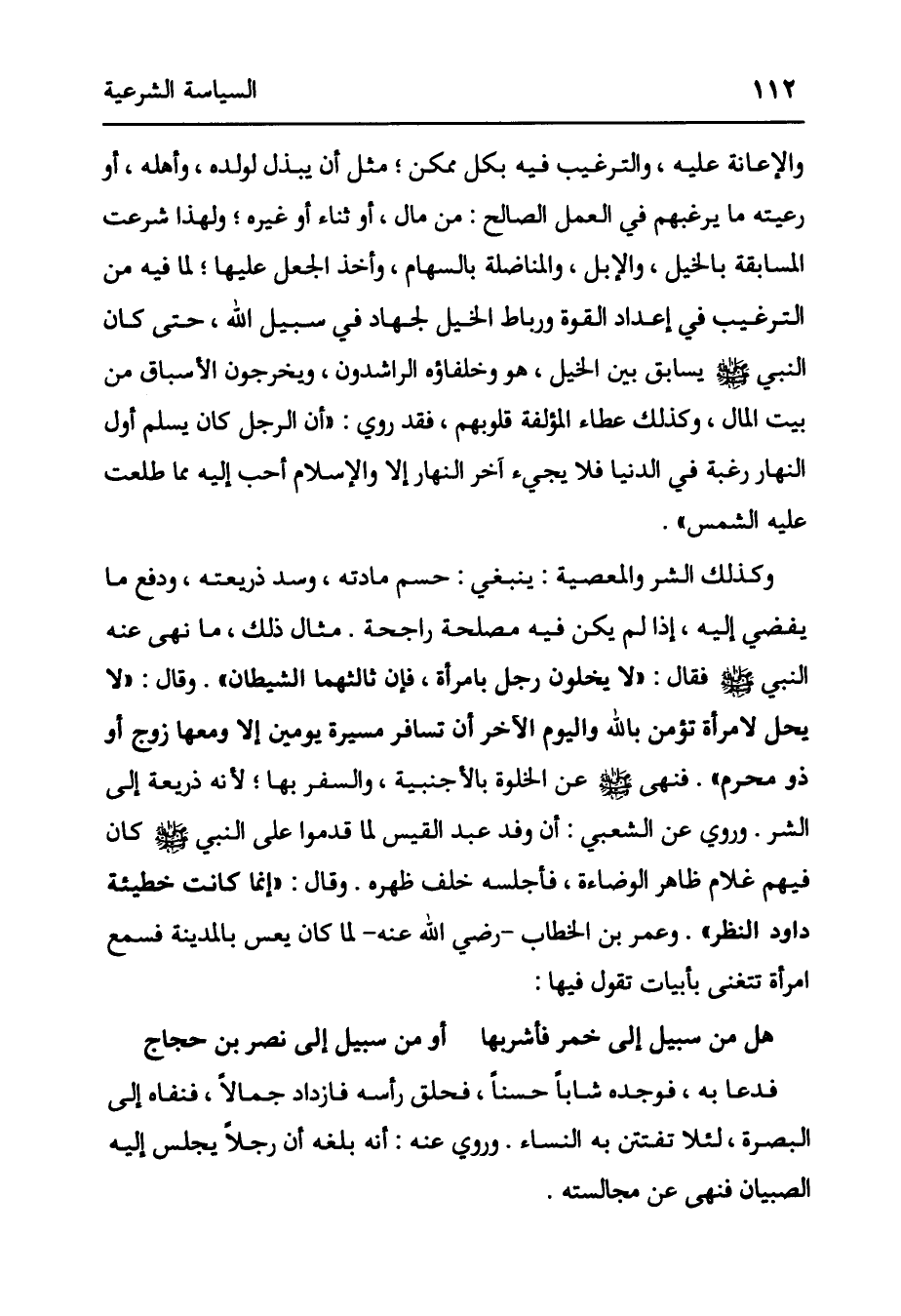 ١١٢ السياسة الشرعية

والإعانة عليه ، والترغيب فيه بكل ممكن ؛ مثل أن يبذل لولده ، وأهله ، أو رعيته ما يرغبهم في العمل الصالح : من مال ، أو ثناء أو غيره ؛ ولهذا شرعت المسابقة بالخيل ، والإبل ، والمناضلة بالسهام ، وأخذ الجعل عليها ؛ لما فيه من الترغيب في إعداد القوة ورباط الخيل لجهاد في سبيل الله ، حتى كان النبي ﷺ يسابق بين الخيل ، هو وخلفاؤه الراشدون ، ويخرجون الأسباق من بيت المال ، وكذلك عطاء المؤلفة قلوبهم ، فقد روي : «أن الرجل كان يسلم أول النهار رغبة في الدنيا فلا يجيء آخر النهار إلا والإسلام أحب إليه مما طلعت عليه الشمس» .

وكذلك الشر والمعصية : ينبغي : حسم مادته ، وسد ذريعته ، ودفع ما يفضي إليه ، إذا لم يكن فيه مصلحة راجحة . مثال ذلك ، ما نهى عنه النبي ﷺ فقال : «لا يخلون رجل بامرأة ، فإن ثالثهما الشيطان» . وقال : «لا يحل لامرأة تؤمن بالله واليوم الآخر أن تسافر مسيرة يومين إلا ومعها زوج أو ذو محرم» . فنهى ﷺ عن الخلوة بالأجنبية ، والسفر بها ؛ لأنه ذريعة إلى الشر . وروي عن الشعبي : أن وفد عبد القيس لما قدموا على النبي ﷺ كان فيهم غلام ظاهر الوضاءة ، فأجلسه خلف ظهره . وقال : «إنما كانت خطيئة داود النظر» . وعمر بن الخطاب -رضي الله عنه- لما كان يعس بالمدينة فسمع امرأة تتغنى بأبيات تقول فيها :

هل من سبيل إلى خمر فأشربها أو من سبيل إلى نصر بن حجاج

فدعا به ، فوجده شاباً حسناً ، فحلق رأسه فازداد جمالاً ، فنفاه إلى البصرة ، لئلا تفتتن به النساء . وروي عنه : أنه بلغه أن رجلاً يجلس إليه الصبيان فنهى عن مجالسته .